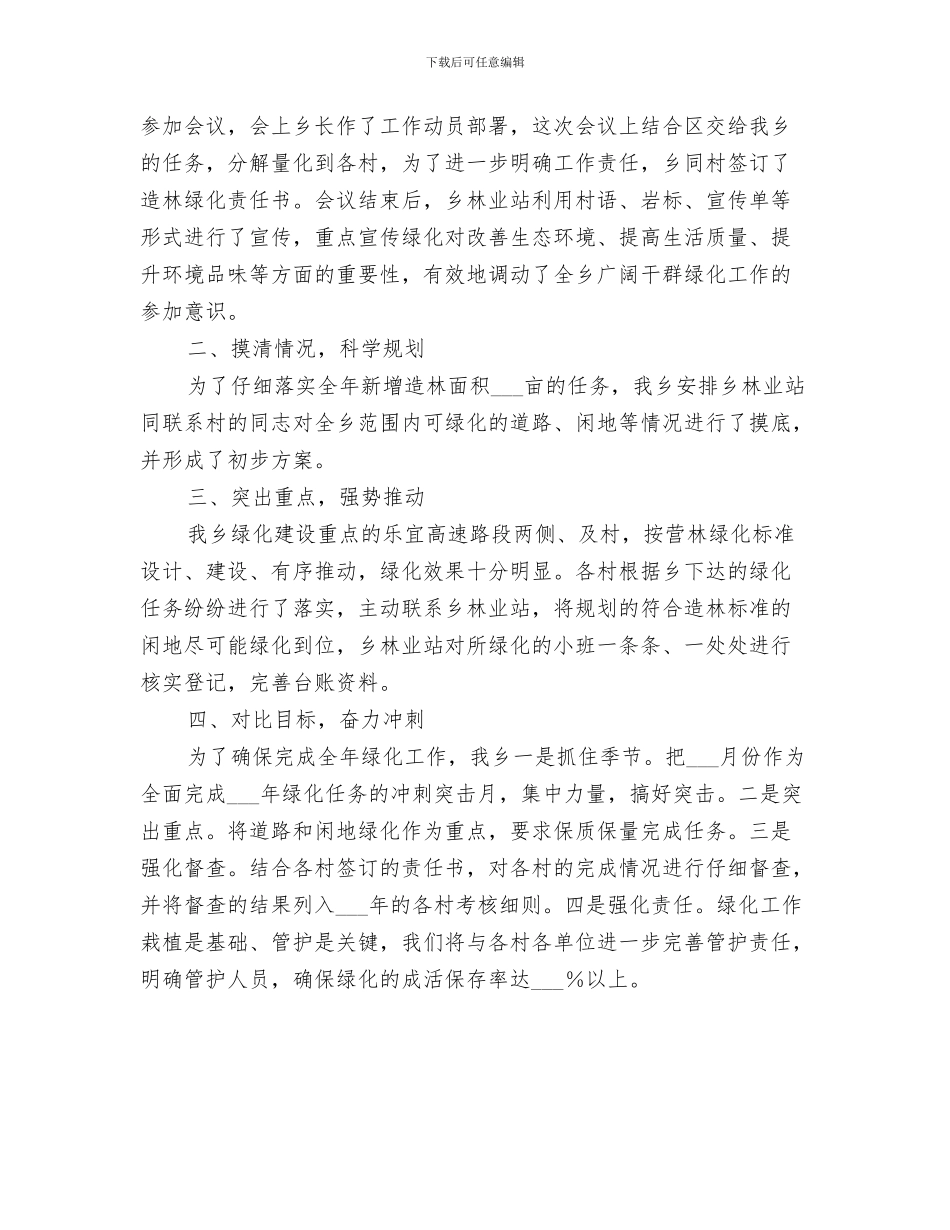 下载后可任意编辑

参加会议，会上乡长作了工作动员部署，这次会议上结合区交给我乡的任务，分解量化到各村，为了进一步明确工作责任，乡同村签订了造林绿化责任书。会议结束后，乡林业站利用村语、岩标、宣传单等形式进行了宣传，重点宣传绿化对改善生态环境、提高生活质量、提升环境品味等方面的重要性，有效地调动了全乡广阔干群绿化工作的参加意识。

二、摸清情况，科学规划

为了仔细落实全年新增造林面积___亩的任务，我乡安排乡林业站同联系村的同志对全乡范围内可绿化的道路、闲地等情况进行了摸底，并形成了初步方案。

三、突出重点，强势推动

我乡绿化建设重点的乐宜高速路段两侧、及村，按营林绿化标准设计、建设、有序推动，绿化效果十分明显。各村根据乡下达的绿化任务纷纷进行了落实，主动联系乡林业站，将规划的符合造林标准的闲地尽可能绿化到位，乡林业站对所绿化的小班一条条、一处处进行核实登记，完善台账资料。

四、对比目标，奋力冲刺

为了确保完成全年绿化工作，我乡一是抓住季节。把___月份作为全面完成___年绿化任务的冲刺突击月，集中力量，搞好突击。二是突出重点。将道路和闲地绿化作为重点，要求保质保量完成任务。三是强化督查。结合各村签订的责任书，对各村的完成情况进行仔细督查，并将督查的结果列入___年的各村考核细则。四是强化责任。绿化工作栽植是基础、管护是关键，我们将与各村各单位进一步完善管护责任，明确管护人员，确保绿化的成活保存率达___%以上。